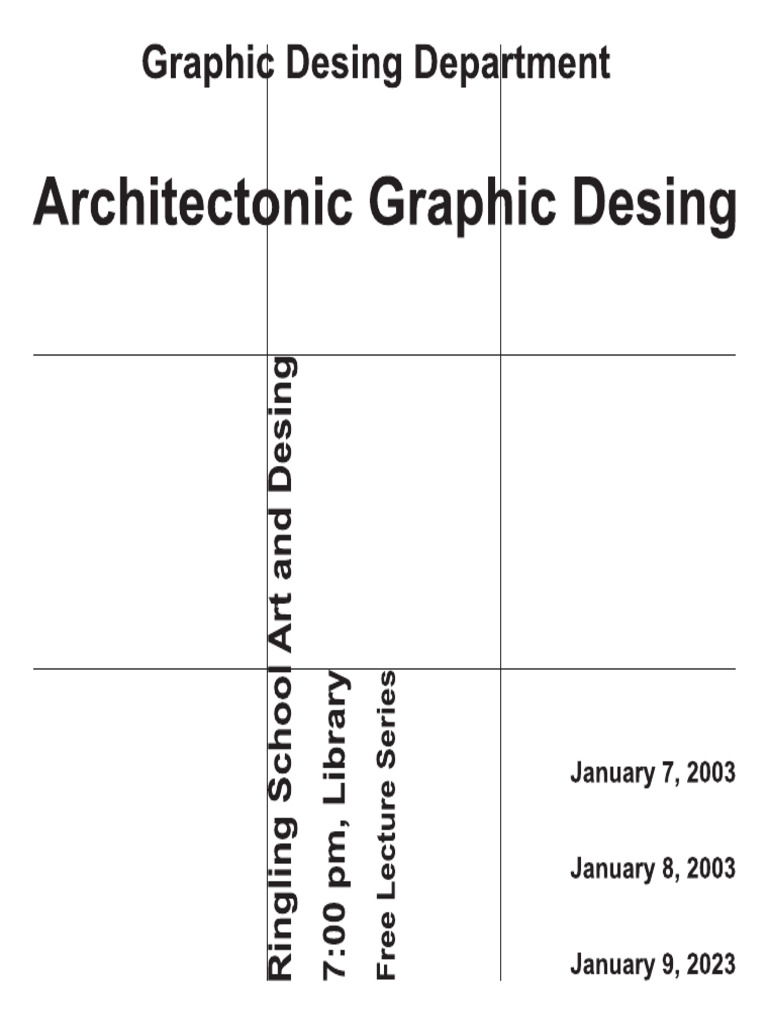 Graphic Desing Department

Architectonic Graphic Desing

Ringling School Art and Desing

7:00 pm, Library

Free Lecture Series

January 7, 2003

January 8, 2003

January 9, 2023